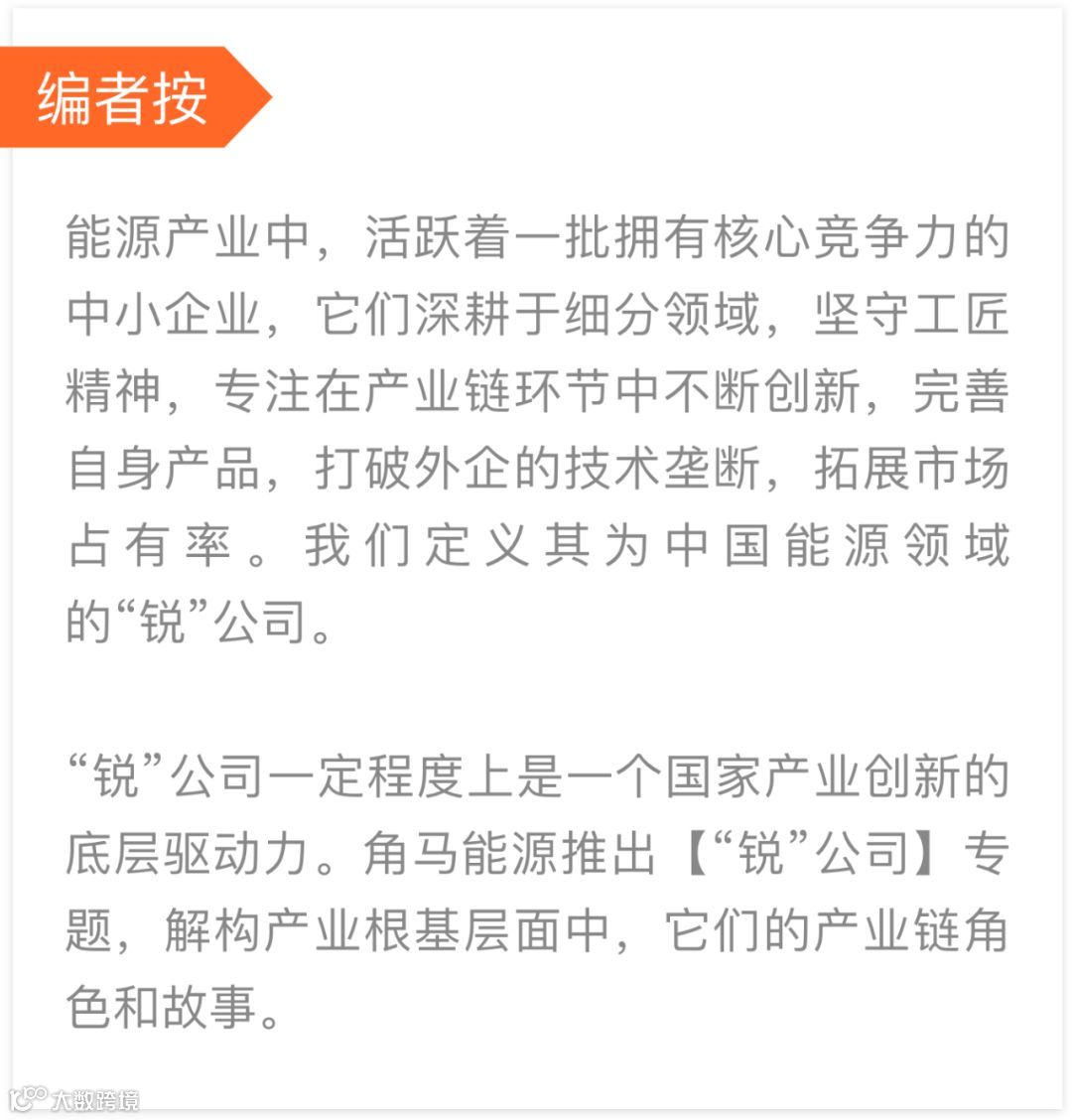 编者按

能源产业中，活跃着一批拥有核心竞争力的中小企业，它们深耕于细分领域，坚守工匠精神，专注在产业链环节中不断创新，完善自身产品，打破外企的技术垄断，拓展市场占有率。我们定义其为中国能源领域的“锐”公司。

“锐”公司一定程度上是一个国家产业创新的底层驱动力。角马能源推出【“锐”公司】专题，解构产业根基层面中，它们的产业链角色和故事。

大数跨境